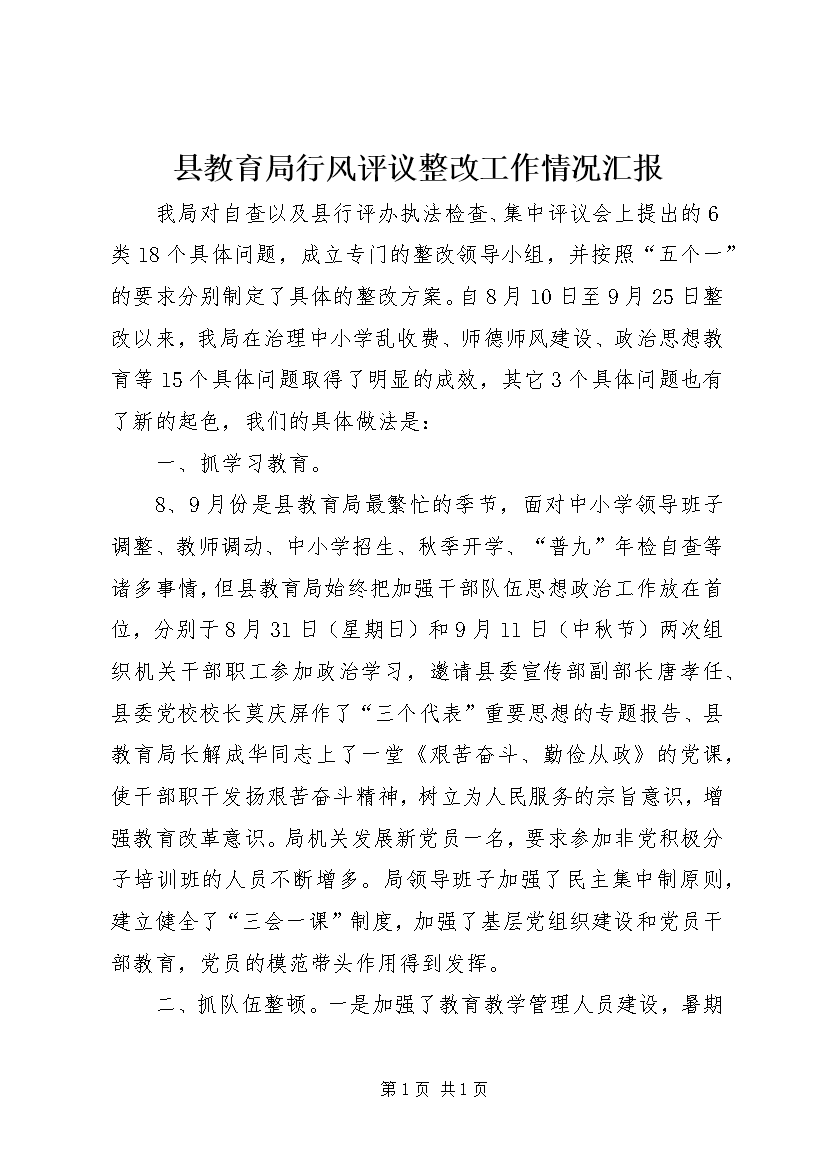 县教育局行风评议整改工作情况汇报

我局对自查以及县行评办执法检查、集中评议会上提出的6类18个具体问题，成立专门的整改领导小组，并按照“五个一”的要求分别制定了具体的整改方案。自8月10日至9月25日整改以来，我局在治理中小学乱收费、师德师风建设、政治思想教育等15个具体问题取得了明显的成效，其它3个具体问题也有了新的起色，我们的具体做法是：

一、抓学习教育。

8、9月份是县教育局最繁忙的季节，面对中小学领导班子调整、教师调动、中小学招生、秋季开学、“普九”年检自查等诸多事情，但县教育局始终把加强干部队伍思想政治工作放在首位，分别于8月31日（星期日）和9月11日（中秋节）两次组织机关干部职工参加政治学习，邀请县委宣传部副部长唐孝任、县委党校校长莫庆屏作了“三个代表”重要思想的专题报告、县教育局长解成华同志上了一堂《艰苦奋斗、勤俭从政》的党课，使干部职干发扬艰苦奋斗精神，树立为人民服务的宗旨意识，增强教育改革意识。局机关发展新党员一名，要求参加非党积极分子培训班的人员不断增多。局领导班子加强了民主集中制原则，建立健全了“三会一课”制度，加强了基层党组织建设和党员干部教育，党员的模范带头作用得到发挥。

二、抓队伍整顿。一是加强了教育教学管理人员建设，暑期

第1页 共1页